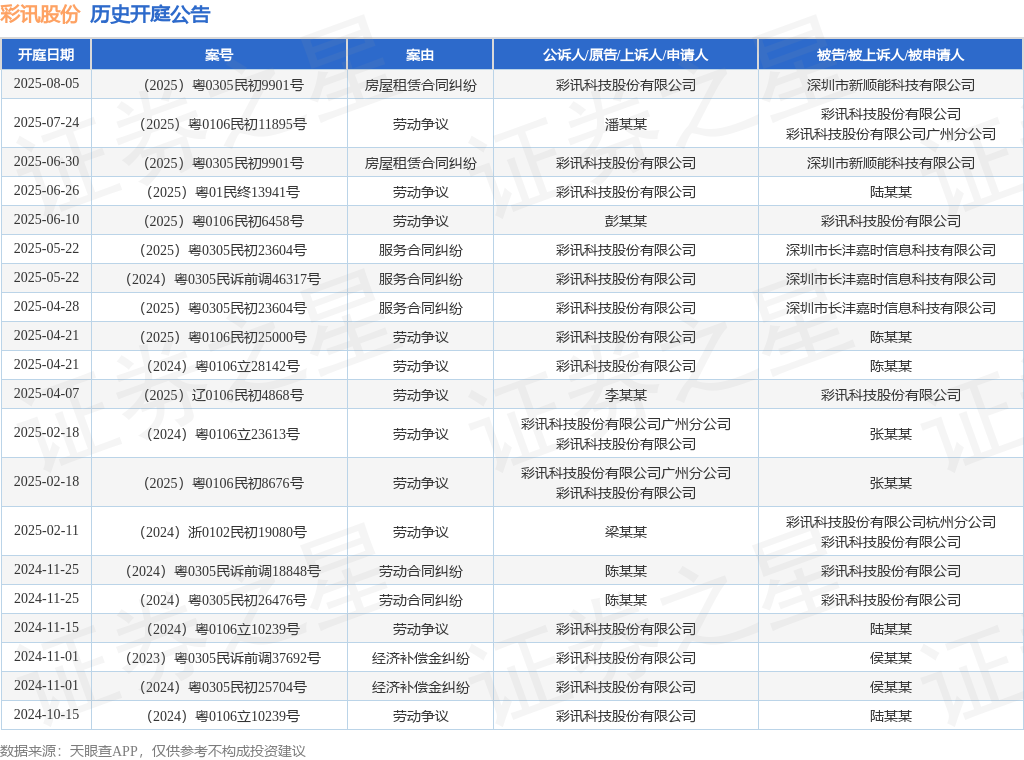 彩讯股份 历史开庭公告

| 开庭日期 | 案号 | 案由 | 公诉人/原告/上诉人/申请人 | 被告/被上诉人/被申请人 |
|---|---|---|---|---|
| 2025-08-05 | （2025）粤0305民初9901号 | 房屋租赁合同纠纷 | 彩讯科技股份有限公司 | 深圳市新顺能科技有限公司 |
| 2025-07-24 | （2025）粤0106民初11895号 | 劳动争议 | 潘某某 | 彩讯科技股份有限公司 彩讯科技股份有限公司广州分公司 |
| 2025-06-30 | （2025）粤0305民初9901号 | 房屋租赁合同纠纷 | 彩讯科技股份有限公司 | 深圳市新顺能科技有限公司 |
| 2025-06-26 | （2025）粤01民终13941号 | 劳动争议 | 彩讯科技股份有限公司 | 陆某某 |
| 2025-06-10 | （2025）粤0106民初6458号 | 劳动争议 | 彭某某 | 彩讯科技股份有限公司 |
| 2025-05-22 | （2025）粤0305民初23604号 | 服务合同纠纷 | 彩讯科技股份有限公司 | 深圳市长沣嘉时信息科技有限公司 |
| 2025-05-22 | （2024）粤0305民诉前调46317号 | 服务合同纠纷 | 彩讯科技股份有限公司 | 深圳市长沣嘉时信息科技有限公司 |
| 2025-04-28 | （2025）粤0305民初23604号 | 服务合同纠纷 | 彩讯科技股份有限公司 | 深圳市长沣嘉时信息科技有限公司 |
| 2025-04-21 | （2025）粤0106民初25000号 | 劳动争议 | 彩讯科技股份有限公司 | 陈某某 |
| 2025-04-21 | （2024）粤0106立28142号 | 劳动争议 | 彩讯科技股份有限公司 | 陈某某 |
| 2025-04-07 | （2025）辽0106民初4868号 | 劳动争议 | 李某某 | 彩讯科技股份有限公司 |
| 2025-02-18 | （2024）粤0106立23613号 | 劳动争议 | 彩讯科技股份有限公司广州分公司 彩讯科技股份有限公司 | 张某某 |
| 2025-02-18 | （2025）粤0106民初8676号 | 劳动争议 | 彩讯科技股份有限公司广州分公司 彩讯科技股份有限公司 | 张某某 |
| 2025-02-11 | （2024）浙0102民初19080号 | 劳动争议 | 梁某某 | 彩讯科技股份有限公司杭州分公司 彩讯科技股份有限公司 |
| 2024-11-25 | （2024）粤0305民诉前调18848号 | 劳动合同纠纷 | 陈某某 | 彩讯科技股份有限公司 |
| 2024-11-25 | （2024）粤0305民初26476号 | 劳动合同纠纷 | 陈某某 | 彩讯科技股份有限公司 |
| 2024-11-15 | （2024）粤0106立10239号 | 劳动争议 | 彩讯科技股份有限公司 | 陆某某 |
| 2024-11-01 | （2023）粤0305民诉前调37692号 | 经济补偿金纠纷 | 彩讯科技股份有限公司 | 侯某某 |
| 2024-11-01 | （2024）粤0305民初25704号 | 经济补偿金纠纷 | 彩讯科技股份有限公司 | 侯某某 |
| 2024-10-15 | （2024）粤0106立10239号 | 劳动争议 | 彩讯科技股份有限公司 | 陆某某 |

数据来源：天眼查APP，仅供参考不构成投资建议